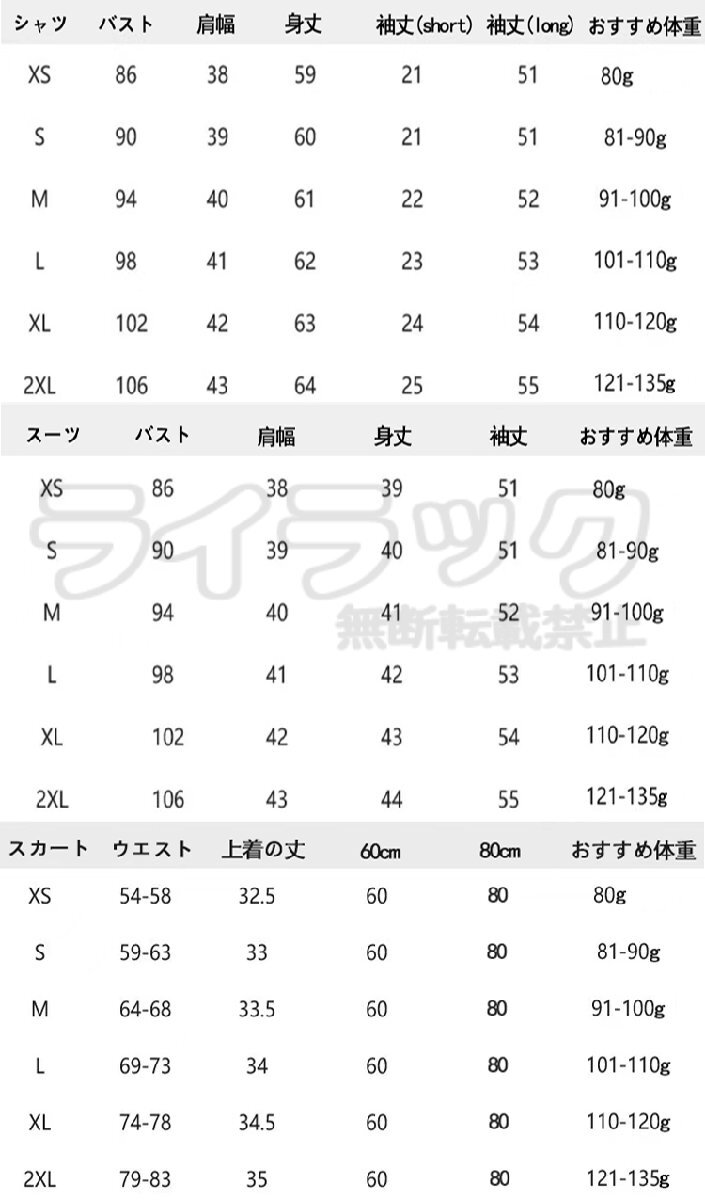 | シャツ | バスト | 肩幅 | 身丈 | 袖丈(short) | 袖丈(long) | おすすめ体重 |
|---|---|---|---|---|---|---|
| XS | 86 | 38 | 59 | 21 | 51 | 80g |
| S | 90 | 39 | 60 | 21 | 51 | 81-90g |
| M | 94 | 40 | 61 | 22 | 52 | 91-100g |
| L | 98 | 41 | 62 | 23 | 53 | 101-110g |
| XL | 102 | 42 | 63 | 24 | 54 | 110-120g |
| 2XL | 106 | 43 | 64 | 25 | 55 | 121-135g |

| スーツ | バスト | 肩幅 | 身丈 | 袖丈 | おすすめ体重 |
|---|---|---|---|---|---|
| XS | 86 | 38 | 39 | 51 | 80g |
| S | 90 | 39 | 40 | 51 | 81-90g |
| M | 94 | 40 | 41 | 52 | 91-100g |
| L | 98 | 41 | 42 | 53 | 101-110g |
| XL | 102 | 42 | 43 | 54 | 110-120g |
| 2XL | 106 | 43 | 44 | 55 | 121-135g |

| スカート | ウエスト | 上着の丈 | 60cm | 80cm | おすすめ体重 |
|---|---|---|---|---|---|
| XS | 54-58 | 32.5 | 60 | 80 | 80g |
| S | 59-63 | 33 | 60 | 80 | 81-90g |
| M | 64-68 | 33.5 | 60 | 80 | 91-100g |
| L | 69-73 | 34 | 60 | 80 | 101-110g |
| XL | 74-78 | 34.5 | 60 | 80 | 110-120g |
| 2XL | 79-83 | 35 | 60 | 80 | 121-135g |

ライラック
無断転載禁止